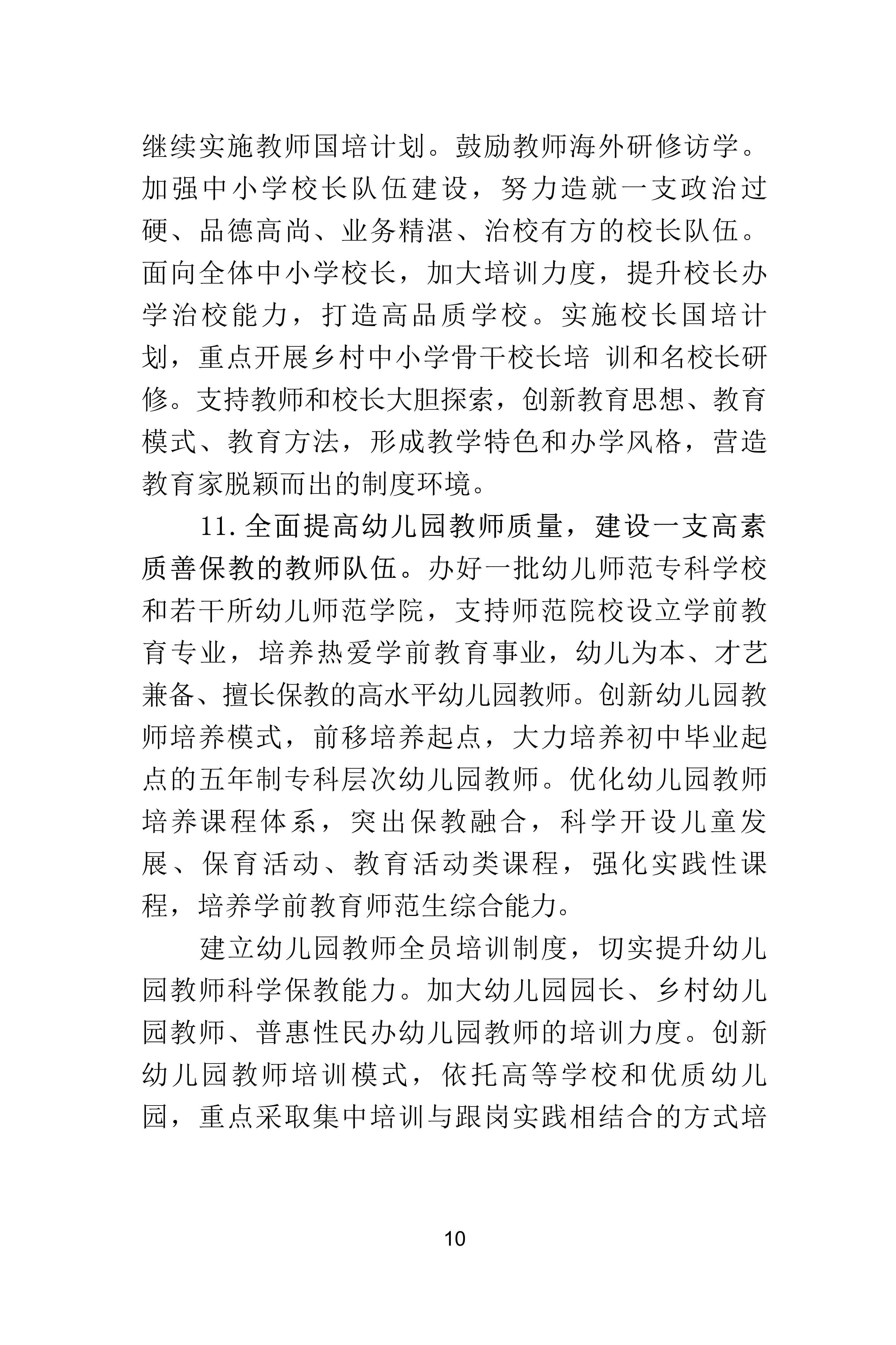 继续实施教师国培计划。鼓励教师海外研修访学。加强中小学校长队伍建设，努力造就一支政治过硬、品德高尚、业务精湛、治校有方的校长队伍。面向全体中小学校长，加大培训力度，提升校长办学治校能力，打造高品质学校。实施校长国培计划，重点开展乡村中小学骨干校长培 训和名校长研修。支持教师和校长大胆探索，创新教育思想、教育模式、教育方法，形成教学特色和办学风格，营造教育家脱颖而出的制度环境。

11. 全面提高幼儿园教师质量，建设一支高素质善保教的教师队伍。办好一批幼儿师范专科学校和若干所幼儿师范学院，支持师范院校设立学前教育专业，培养热爱学前教育事业，幼儿为本、才艺兼备、擅长保教的高水平幼儿园教师。创新幼儿园教师培养模式，前移培养起点，大力培养初中毕业起点的五年制专科层次幼儿园教师。优化幼儿园教师培养课程体系，突出保教融合，科学开设儿童发展、保育活动、教育活动类课程，强化实践性课程，培养学前教育师范生综合能力。

建立幼儿园教师全员培训制度，切实提升幼儿园教师科学保教能力。加大幼儿园园长、乡村幼儿园教师、普惠性民办幼儿园教师的培训力度。创新幼儿园教师培训模式，依托高等学校和优质幼儿园，重点采取集中培训与跟岗实践相结合的方式培

10